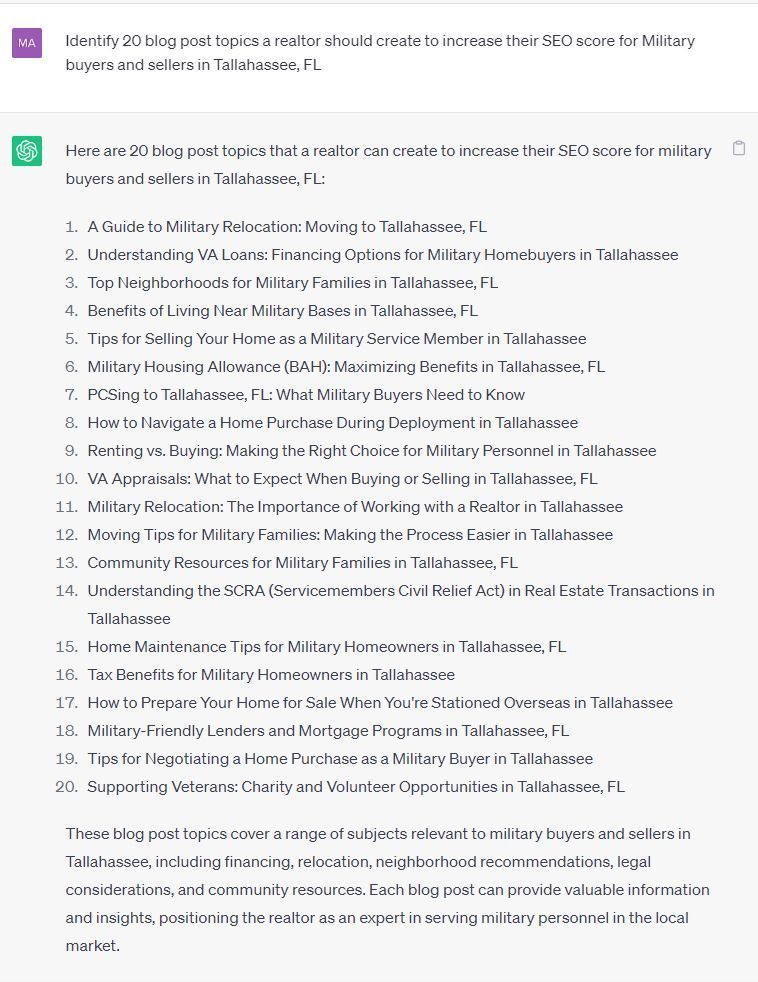 MA

Identify 20 blog post topics a realtor should create to increase their SEO score for Military buyers and sellers in Tallahassee, FL

Here are 20 blog post topics that a realtor can create to increase their SEO score for military buyers and sellers in Tallahassee, FL:

1. A Guide to Military Relocation: Moving to Tallahassee, FL
2. Understanding VA Loans: Financing Options for Military Homebuyers in Tallahassee
3. Top Neighborhoods for Military Families in Tallahassee, FL
4. Benefits of Living Near Military Bases in Tallahassee, FL
5. Tips for Selling Your Home as a Military Service Member in Tallahassee
6. Military Housing Allowance (BAH): Maximizing Benefits in Tallahassee, FL
7. PCSing to Tallahassee, FL: What Military Buyers Need to Know
8. How to Navigate a Home Purchase During Deployment in Tallahassee
9. Renting vs. Buying: Making the Right Choice for Military Personnel in Tallahassee
10. VA Appraisals: What to Expect When Buying or Selling in Tallahassee, FL
11. Military Relocation: The Importance of Working with a Realtor in Tallahassee
12. Moving Tips for Military Families: Making the Process Easier in Tallahassee
13. Community Resources for Military Families in Tallahassee, FL
14. Understanding the SCRA (Servicemembers Civil Relief Act) in Real Estate Transactions in Tallahassee
15. Home Maintenance Tips for Military Homeowners in Tallahassee, FL
16. Tax Benefits for Military Homeowners in Tallahassee
17. How to Prepare Your Home for Sale When You're Stationed Overseas in Tallahassee
18. Military-Friendly Lenders and Mortgage Programs in Tallahassee, FL
19. Tips for Negotiating a Home Purchase as a Military Buyer in Tallahassee
20. Supporting Veterans: Charity and Volunteer Opportunities in Tallahassee, FL

These blog post topics cover a range of subjects relevant to military buyers and sellers in Tallahassee, including financing, relocation, neighborhood recommendations, legal considerations, and community resources. Each blog post can provide valuable information and insights, positioning the realtor as an expert in serving military personnel in the local market.